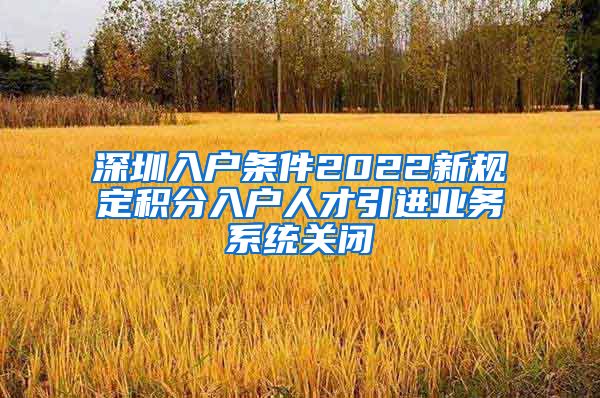 深圳入户条件2022新规定积分入户人才引进业务系统关闭